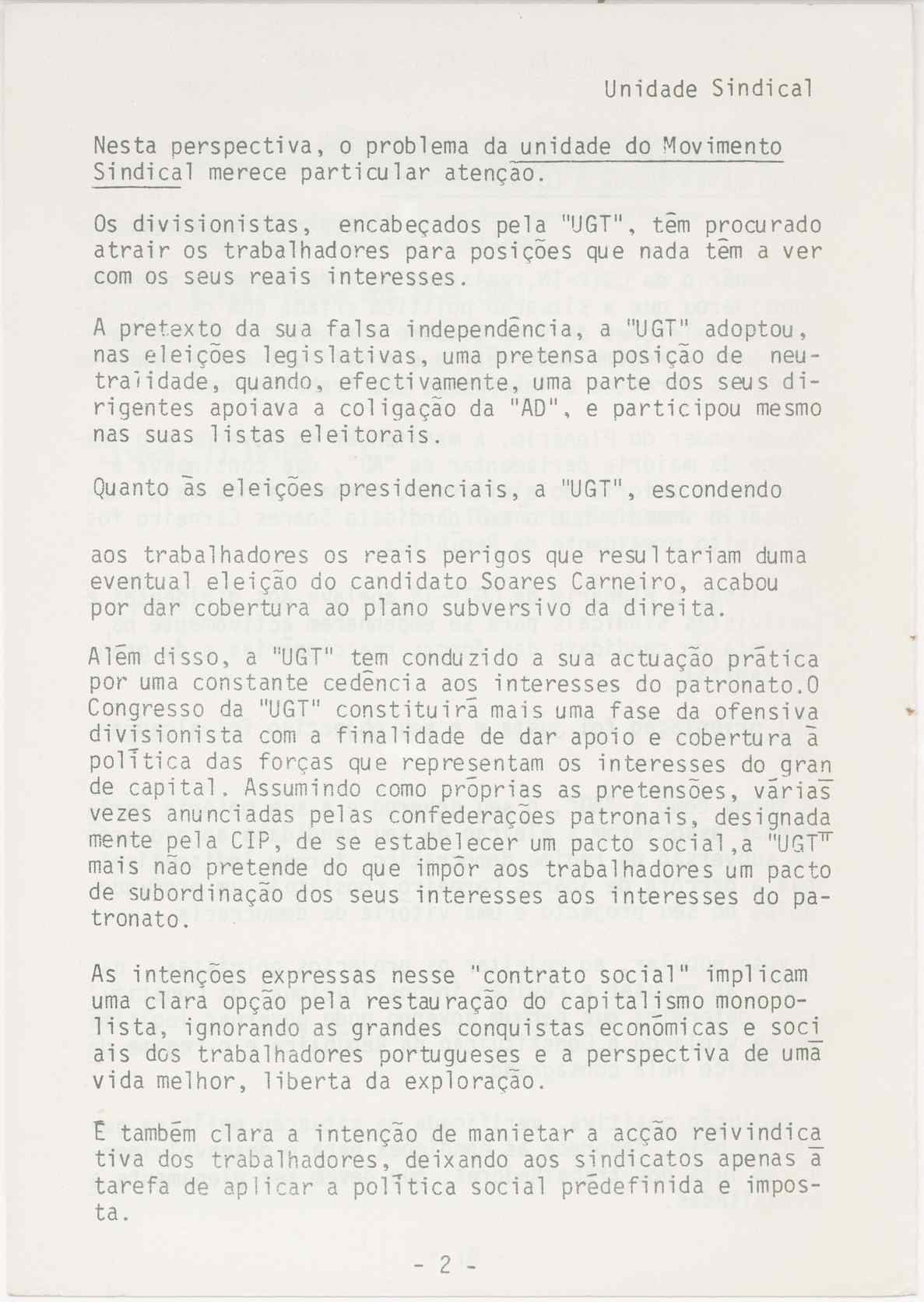 Unidade Sindical

Nesta perspectiva, o problema da unidade do Movimento Sindical merece particular atenção.

Os divisionistas, encabeçados pela "UGT", têm procurado atrair os trabalhadores para posições que nada têm a ver com os seus reais interesses.

A pretexto da sua falsa independência, a "UGT" adoptou, nas eleições legislativas, uma pretensa posição de neutralidade, quando, efectivamente, uma parte dos seus dirigentes apoiava a coligação da "AD", e participou mesmo nas suas listas eleitorais.

Quanto às eleições presidenciais, a "UGT", escondendo

aos trabalhadores os reais perigos que resultariam duma eventual eleição do candidato Soares Carneiro, acabou por dar cobertura ao plano subversivo da direita.

Além disso, a "UGT" tem conduzido a sua actuação prática por uma constante cedência aos interesses do patronato.O Congresso da "UGT" constituirá mais uma fase da ofensiva divisionista com a finalidade de dar apoio e cobertura à política das forças que representam os interesses do grande capital. Assumindo como próprias as pretensões, várias vezes anunciadas pelas confederações patronais, designadamente pela CIP, de se estabelecer um pacto social,a "UGT" mais não pretende do que impôr aos trabalhadores um pacto de subordinação dos seus interesses aos interesses do patronato.

As intenções expressas nesse "contrato social" implicam uma clara opção pela restauração do capitalismo monopolista, ignorando as grandes conquistas económicas e sociais dos trabalhadores portugueses e a perspectiva de uma vida melhor, liberta da exploração.

É também clara a intenção de manietar a acção reivindicativa dos trabalhadores, deixando aos sindicatos apenas a tarefa de aplicar a política social prédefinida e imposta.

- 2 -